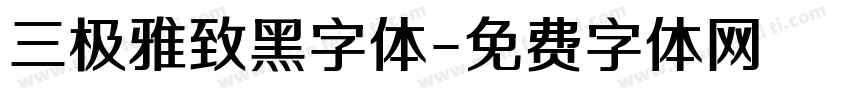 三极雅致黑字体-免费字体网